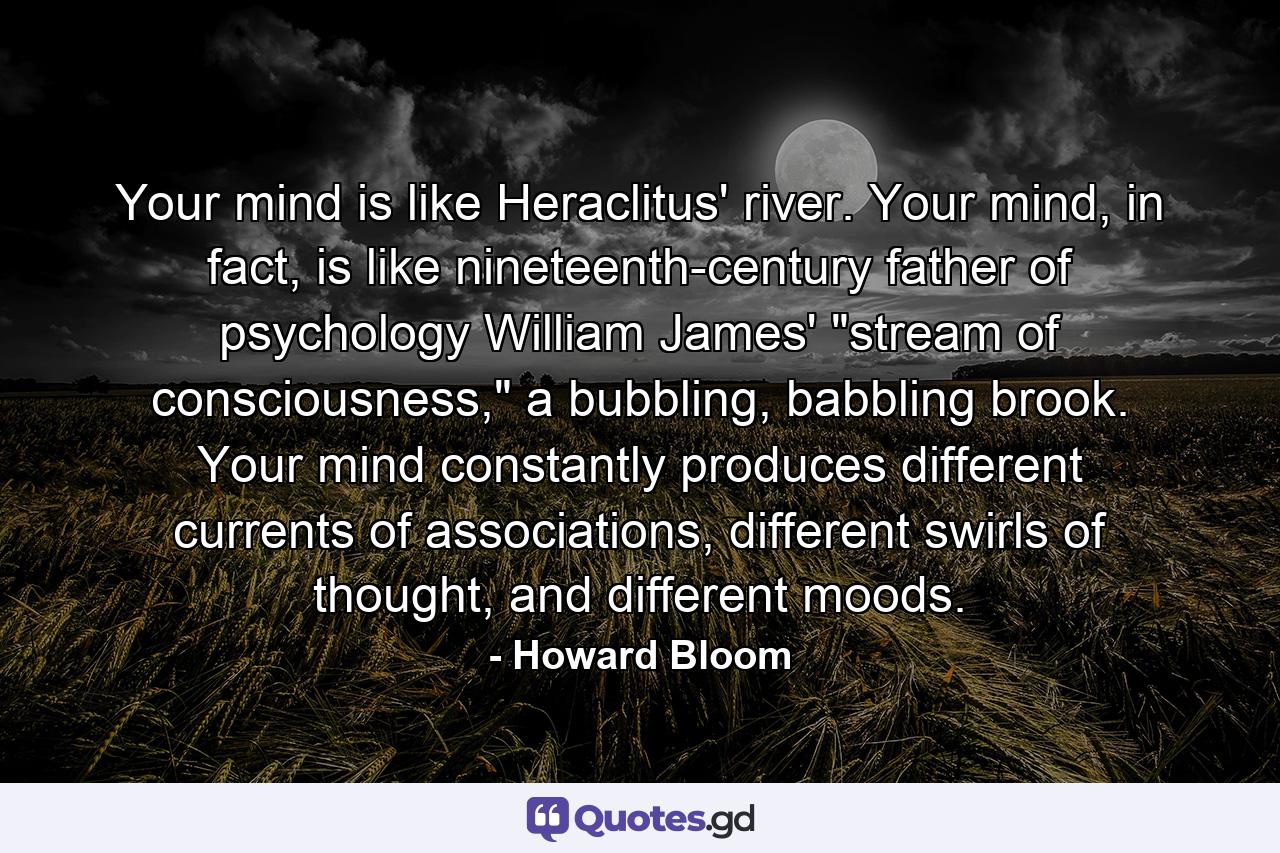 Your mind is like Heraclitus' river. Your mind, in fact, is like nineteenth-century father of psychology William James' "stream of consciousness," a bubbling, babbling brook. Your mind constantly produces different currents of associations, different swirls of thought, and different moods.

- Howard Bloom

Quotes.gd